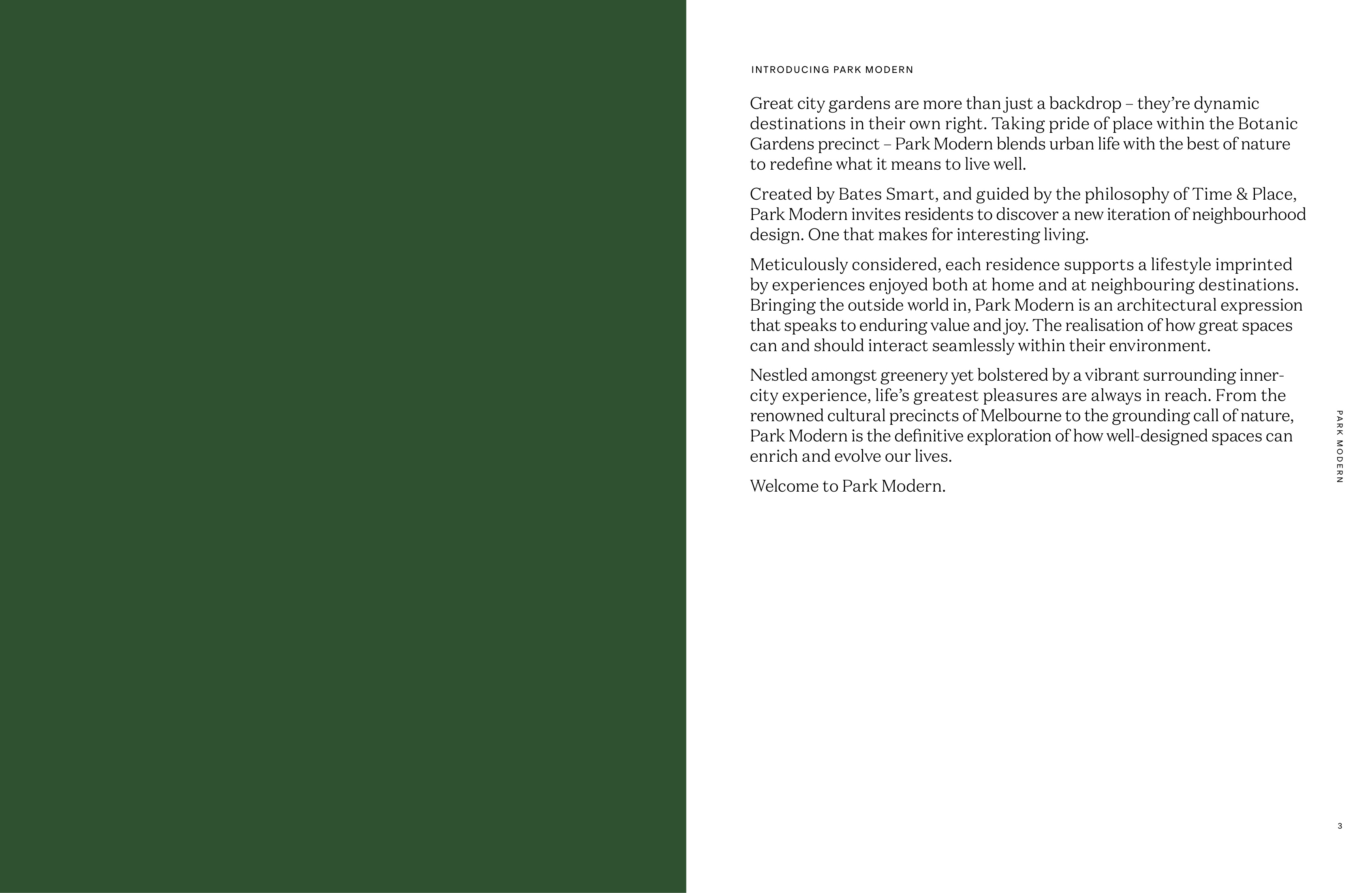 INTRODUCING PARK MODERN

Great city gardens are more than just a backdrop – they're dynamic destinations in their own right. Taking pride of place within the Botanic Gardens precinct – Park Modern blends urban life with the best of nature to redefine what it means to live well.

Created by Bates Smart, and guided by the philosophy of Time & Place, Park Modern invites residents to discover a new iteration of neighbourhood design. One that makes for interesting living.

Meticulously considered, each residence supports a lifestyle imprinted by experiences enjoyed both at home and at neighbouring destinations. Bringing the outside world in, Park Modern is an architectural expression that speaks to enduring value and joy. The realisation of how great spaces can and should interact seamlessly within their environment.

Nestled amongst greenery yet bolstered by a vibrant surrounding inner-city experience, life's greatest pleasures are always in reach. From the renowned cultural precincts of Melbourne to the grounding call of nature, Park Modern is the definitive exploration of how well-designed spaces can enrich and evolve our lives.

Welcome to Park Modern.

PARK MODERN

3